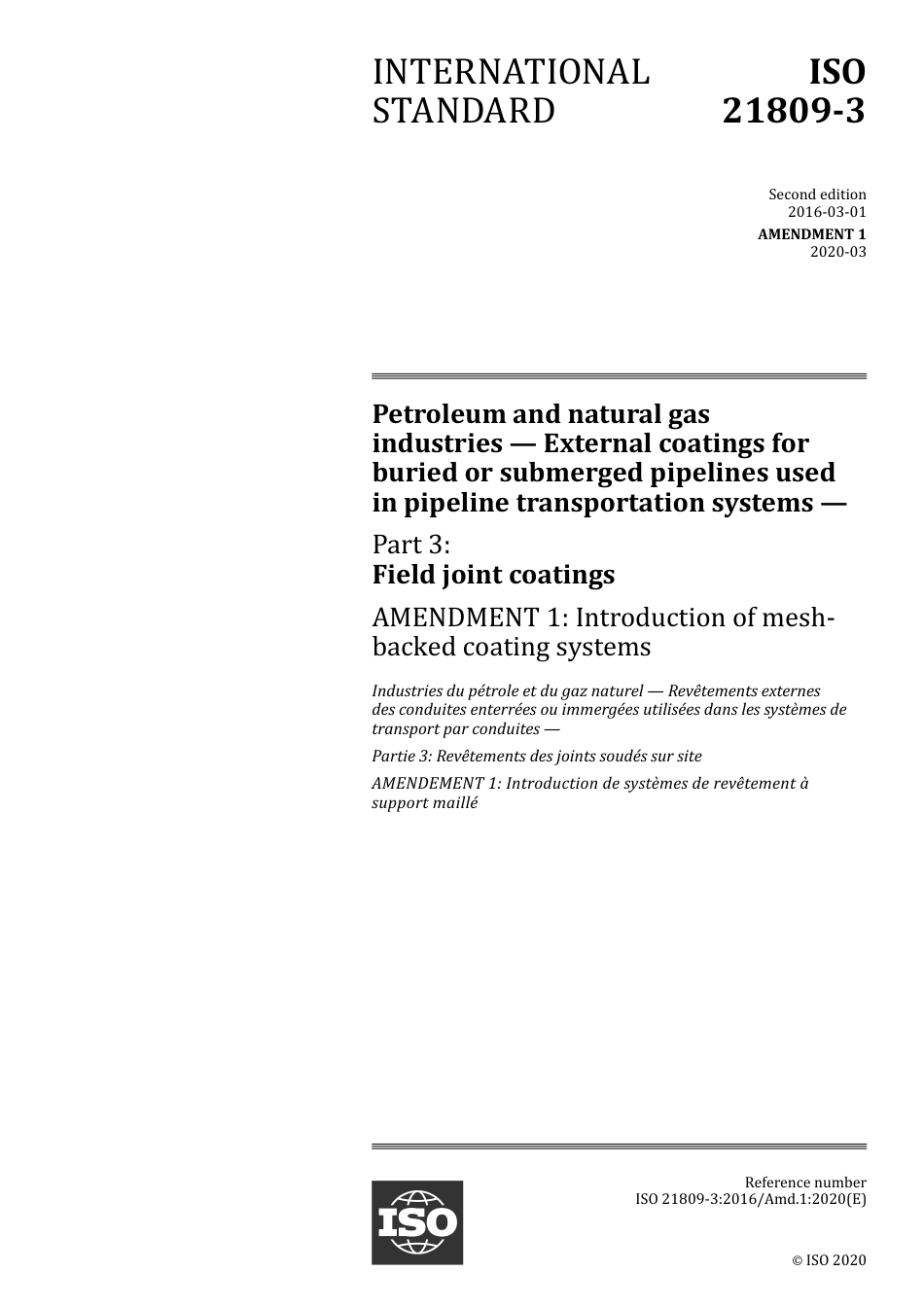 INTERNATIONAL STANDARD

ISO 21809-3

Second edition
2016-03-01

AMENDMENT 1
2020-03

Petroleum and natural gas industries — External coatings for buried or submerged pipelines used in pipeline transportation systems —

Part 3:
Field joint coatings

AMENDMENT 1: Introduction of mesh-backed coating systems

Industries du pétrole et du gaz naturel — Revêtements externes des conduites enterrées ou immergées utilisées dans les systèmes de transport par conduites —

Partie 3: Revêtements des joints soudés sur site

AMENDEMENT 1: Introduction de systèmes de revêtement à support maillé

ISO

Reference number
ISO 21809-3:2016/Amd.1:2020(E)

© ISO 2020